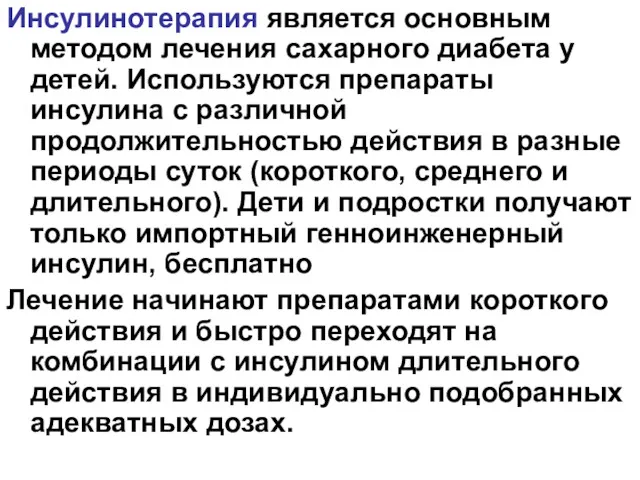 Инсулинотерапия является основным методом лечения сахарного диабета у детей. Используются препараты инсулина с различной продолжительностью действия в разные периоды суток (короткого, среднего и длительного). Дети и подростки получают только импортный генноинженерный инсулин, бесплатно

Лечение начинают препаратами короткого действия и быстро переходят на комбинации с инсулином длительного действия в индивидуально подобранных адекватных дозах.